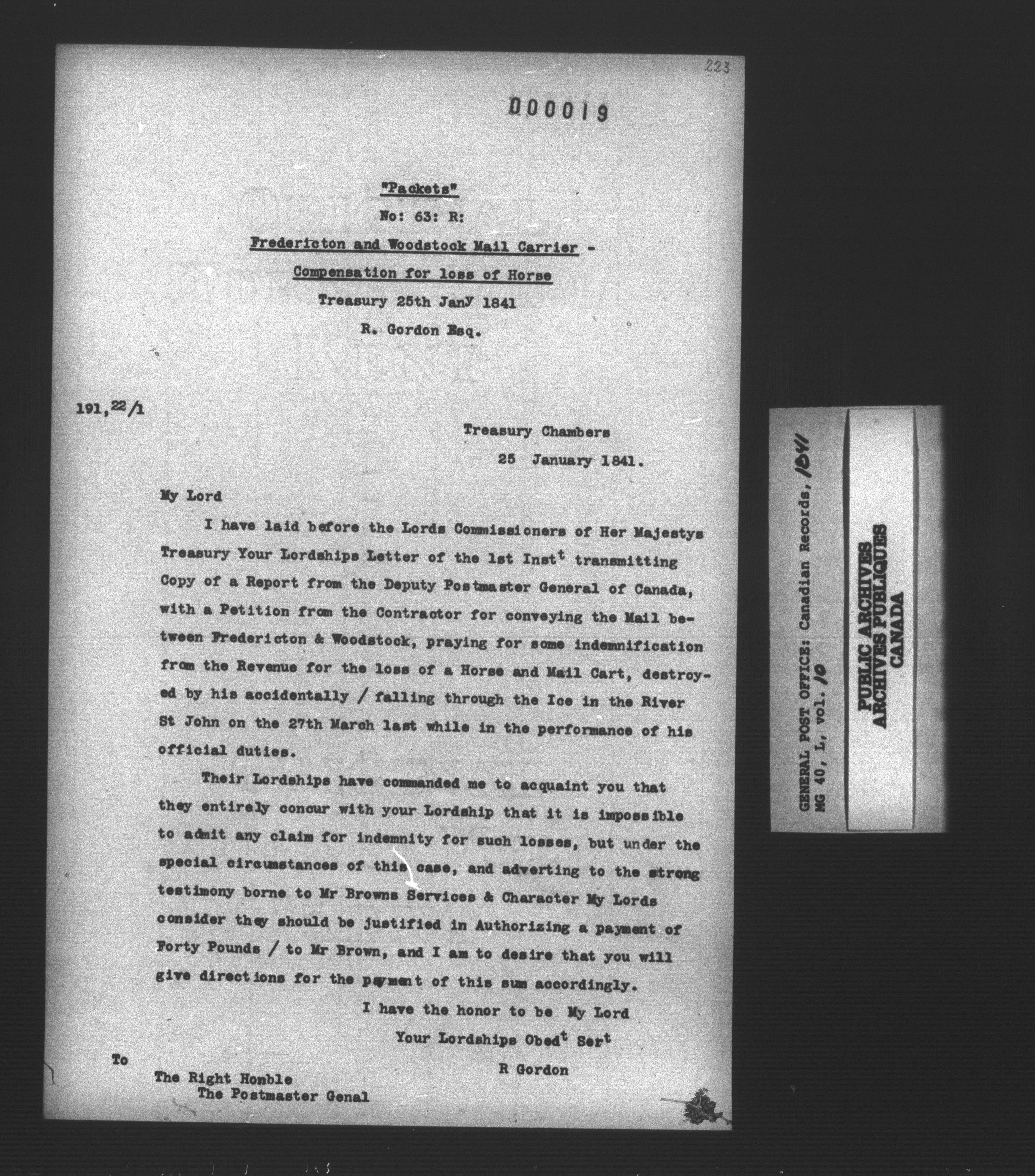 223

D00019

"Packets"

No: 63: R:

Fredericton and Woodstock Mail Carrier - Compensation for loss of Horse

Treasury 25th Jan$^y$ 1841

R. Gordon Esq.

191,$^{22}$/1

Treasury Chambers

25 January 1841.

My Lord

I have laid before the Lords Commissioners of Her Majestys Treasury Your Lordships Letter of the 1st Inst$^t$ transmitting Copy of a Report from the Deputy Postmaster General of Canada, with a Petition from the Contractor for conveying the Mail between Fredericton & Woodstock, praying for some indemnification from the Revenue for the loss of a Horse and Mail Cart, destroyed by his accidentally / falling through the Ice in the River St John on the 27th March last while in the performance of his official duties.

Their Lordships have commanded me to acquaint you that they entirely concur with your Lordship that it is impossible to admit any claim for indemnity for such losses, but under the special circumstances of this case, and adverting to the strong testimony borne to Mr Browns Services & Character My Lords consider they should be justified in Authorizing a payment of Forty Pounds / to Mr Brown, and I am to desire that you will give directions for the payment of this sum accordingly.

I have the honor to be My Lord

Your Lordships Obed$^t$ Ser$^t$

R Gordon

To

The Right Honble

The Postmaster Genal

GENERAL POST OFFICE: Canadian Records, 1841
MG 40, L, vol. 10

PUBLIC ARCHIVES
ARCHIVES PUBLIQUES
CANADA